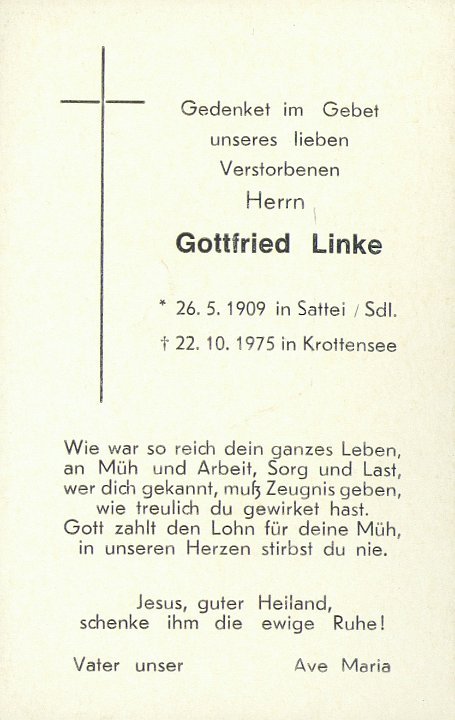 Gedenket im Gebet
unseres lieben
Verstorbenen
Herrn

Gottfried Linke

* 26. 5. 1909 in Sattei / Sdl.
† 22. 10. 1975 in Krottensee

Wie war so reich dein ganzes Leben,
an Müh und Arbeit, Sorg und Last,
wer dich gekannt, muß Zeugnis geben,
wie treulich du gewirket hast.
Gott zahlt den Lohn für deine Müh,
in unseren Herzen stirbst du nie.

Jesus, guter Heiland,
schenke ihm die ewige Ruhe!

Vater unser Ave Maria